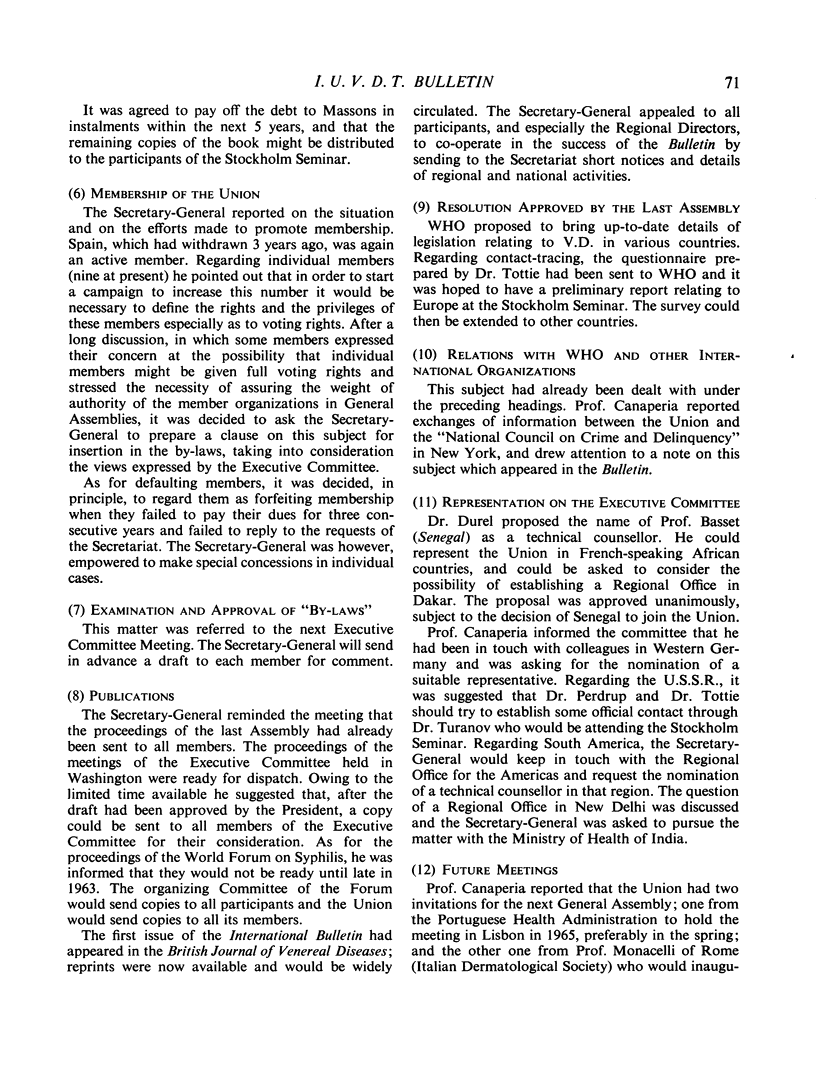 I. U. V. D. T. BULLETIN 71

It was agreed to pay off the debt to Massons in instalments within the next 5 years, and that the remaining copies of the book might be distributed to the participants of the Stockholm Seminar.

(6) MEMBERSHIP OF THE UNION

The Secretary-General reported on the situation and on the efforts made to promote membership. Spain, which had withdrawn 3 years ago, was again an active member. Regarding individual members (nine at present) he pointed out that in order to start a campaign to increase this number it would be necessary to define the rights and the privileges of these members especially as to voting rights. After a long discussion, in which some members expressed their concern at the possibility that individual members might be given full voting rights and stressed the necessity of assuring the weight of authority of the member organizations in General Assemblies, it was decided to ask the Secretary-General to prepare a clause on this subject for insertion in the by-laws, taking into consideration the views expressed by the Executive Committee.

As for defaulting members, it was decided, in principle, to regard them as forfeiting membership when they failed to pay their dues for three consecutive years and failed to reply to the requests of the Secretariat. The Secretary-General was however, empowered to make special concessions in individual cases.

(7) EXAMINATION AND APPROVAL OF "BY-LAWS"

This matter was referred to the next Executive Committee Meeting. The Secretary-General will send in advance a draft to each member for comment.

(8) PUBLICATIONS

The Secretary-General reminded the meeting that the proceedings of the last Assembly had already been sent to all members. The proceedings of the meetings of the Executive Committee held in Washington were ready for dispatch. Owing to the limited time available he suggested that, after the draft had been approved by the President, a copy could be sent to all members of the Executive Committee for their consideration. As for the proceedings of the World Forum on Syphilis, he was informed that they would not be ready until late in 1963. The organizing Committee of the Forum would send copies to all participants and the Union would send copies to all its members.

The first issue of the International Bulletin had appeared in the British Journal of Venereal Diseases; reprints were now available and would be widely circulated. The Secretary-General appealed to all participants, and especially the Regional Directors, to co-operate in the success of the Bulletin by sending to the Secretariat short notices and details of regional and national activities.

(9) RESOLUTION APPROVED BY THE LAST ASSEMBLY

WHO proposed to bring up-to-date details of legislation relating to V.D. in various countries. Regarding contact-tracing, the questionnaire prepared by Dr. Tottie had been sent to WHO and it was hoped to have a preliminary report relating to Europe at the Stockholm Seminar. The survey could then be extended to other countries.

(10) RELATIONS WITH WHO AND OTHER INTERNATIONAL ORGANIZATIONS

This subject had already been dealt with under the preceding headings. Prof. Canaperia reported exchanges of information between the Union and the "National Council on Crime and Delinquency" in New York, and drew attention to a note on this subject which appeared in the Bulletin.

(11) REPRESENTATION ON THE EXECUTIVE COMMITTEE

Dr. Durel proposed the name of Prof. Basset (Senegal) as a technical counsellor. He could represent the Union in French-speaking African countries, and could be asked to consider the possibility of establishing a Regional Office in Dakar. The proposal was approved unanimously, subject to the decision of Senegal to join the Union.

Prof. Canaperia informed the committee that he had been in touch with colleagues in Western Germany and was asking for the nomination of a suitable representative. Regarding the U.S.S.R., it was suggested that Dr. Perdrup and Dr. Tottie should try to establish some official contact through Dr. Turanov who would be attending the Stockholm Seminar. Regarding South America, the Secretary-General would keep in touch with the Regional Office for the Americas and request the nomination of a technical counsellor in that region. The question of a Regional Office in New Delhi was discussed and the Secretary-General was asked to pursue the matter with the Ministry of Health of India.

(12) FUTURE MEETINGS

Prof. Canaperia reported that the Union had two invitations for the next General Assembly; one from the Portuguese Health Administration to hold the meeting in Lisbon in 1965, preferably in the spring; and the other one from Prof. Monacelli of Rome (Italian Dermatological Society) who would inaugu-